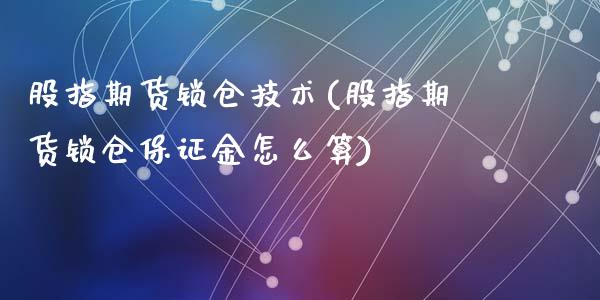 股指期货锁仓技术(股指期货锁仓保证金怎么算)